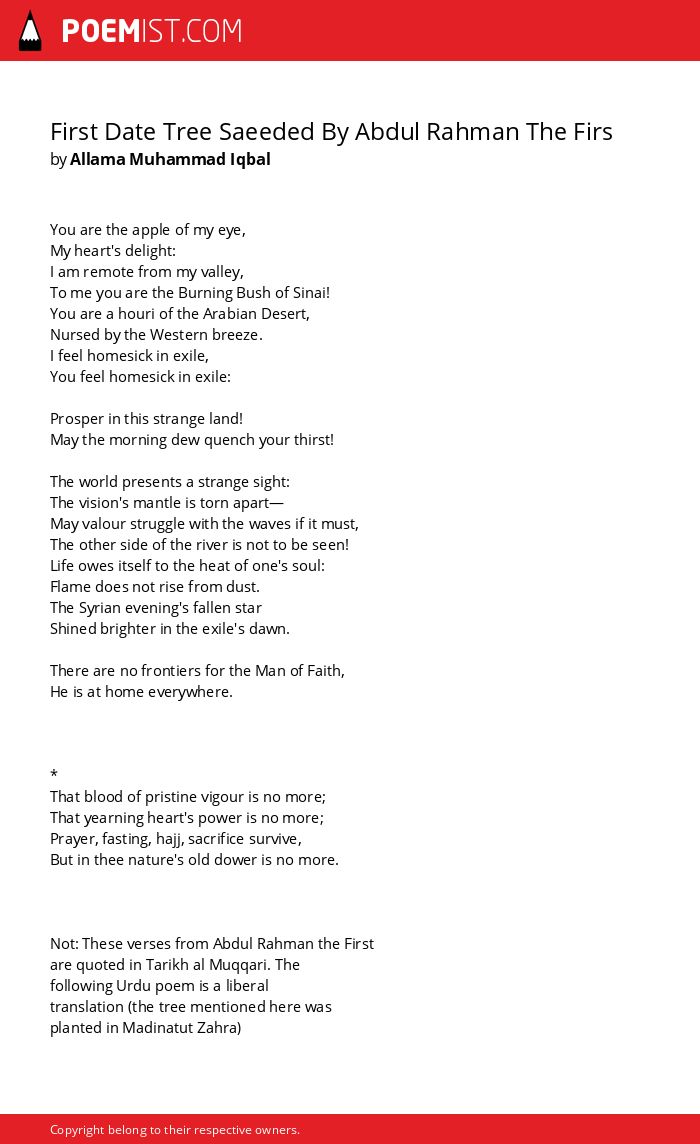 POEMIST.COM

First Date Tree Saeeded By Abdul Rahman The Firs
by Allama Muhammad Iqbal

You are the apple of my eye,
My heart's delight:
I am remote from my valley,
To me you are the Burning Bush of Sinai!
You are a houri of the Arabian Desert,
Nursed by the Western breeze.
I feel homesick in exile,
You feel homesick in exile:

Prosper in this strange land!
May the morning dew quench your thirst!

The world presents a strange sight:
The vision's mantle is torn apart—
May valour struggle with the waves if it must,
The other side of the river is not to be seen!
Life owes itself to the heat of one's soul:
Flame does not rise from dust.
The Syrian evening's fallen star
Shined brighter in the exile's dawn.

There are no frontiers for the Man of Faith,
He is at home everywhere.

*
That blood of pristine vigour is no more;
That yearning heart's power is no more;
Prayer, fasting, hajj, sacrifice survive,
But in thee nature's old dower is no more.

Not: These verses from Abdul Rahman the First are quoted in Tarikh al Muqqari. The following Urdu poem is a liberal translation (the tree mentioned here was planted in Madinatut Zahra)

Copyright belong to their respective owners.